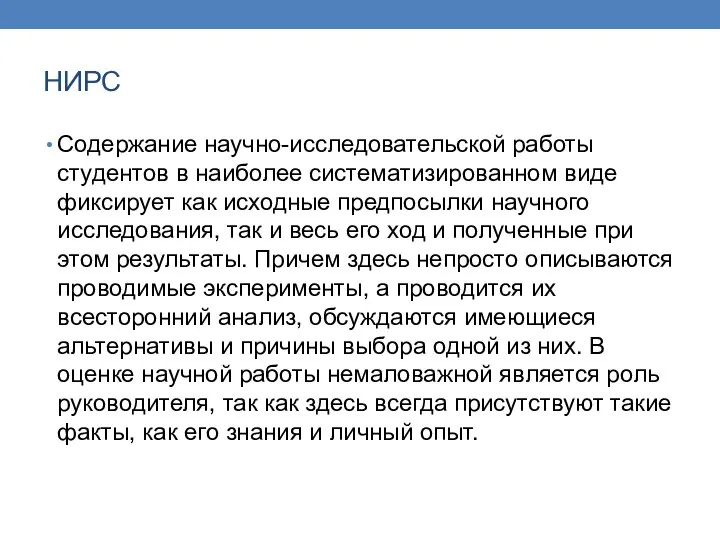 НИРС

• Содержание научно-исследовательской работы студентов в наиболее систематизированном виде фиксирует как исходные предпосылки научного исследования, так и весь его ход и полученные при этом результаты. Причем здесь непросто описываются проводимые эксперименты, а проводится их всесторонний анализ, обсуждаются имеющиеся альтернативы и причины выбора одной из них. В оценке научной работы немаловажной является роль руководителя, так как здесь всегда присутствуют такие факты, как его знания и личный опыт.